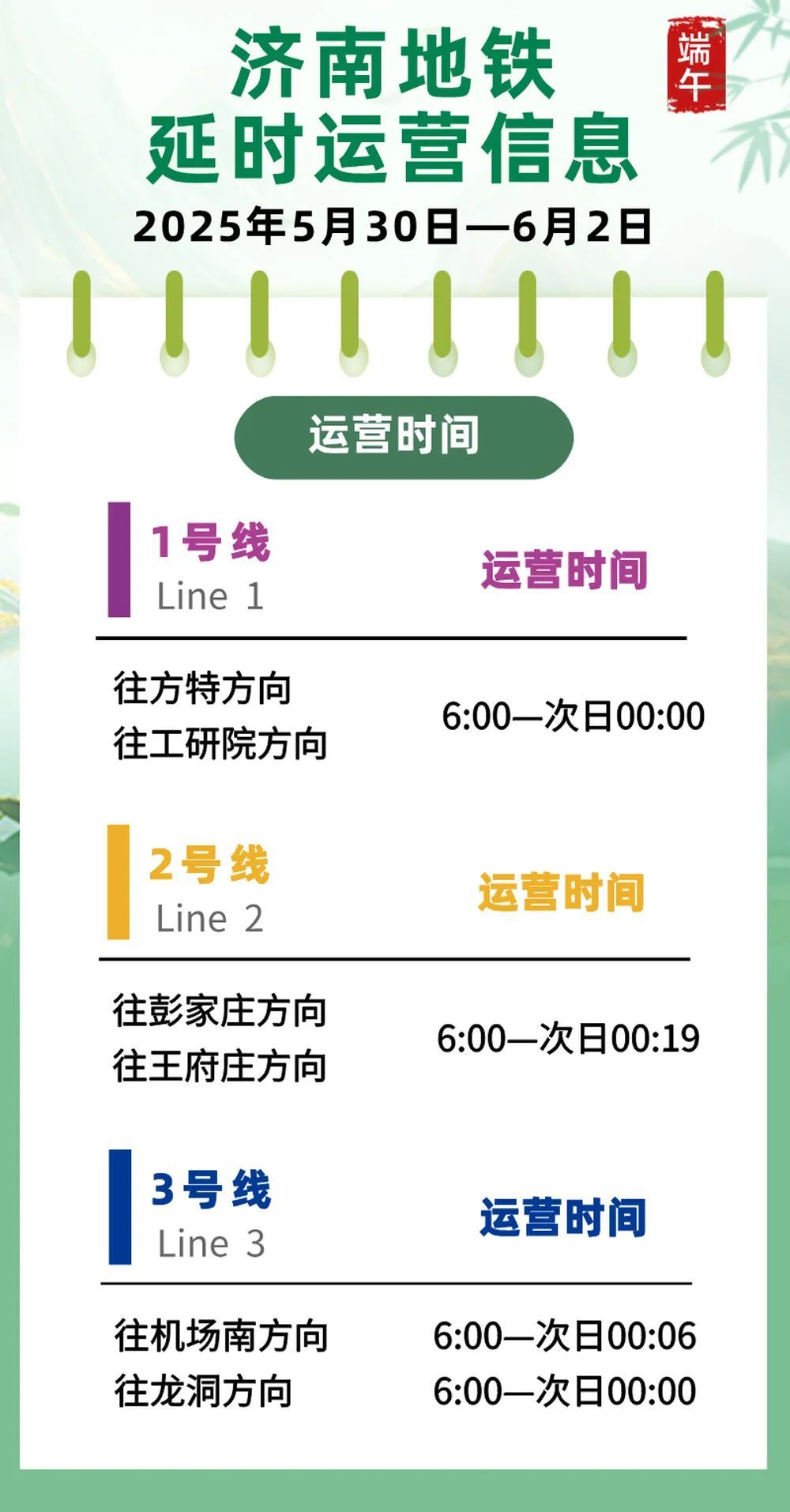 济南地铁
延时运营信息

端午

2025年5月30日—6月2日

运营时间

1号线
Line 1

运营时间

往方特方向
往工研院方向

6:00—次日00:00

2号线
Line 2

运营时间

往彭家庄方向
往王府庄方向

6:00—次日00:19

3号线
Line 3

运营时间

往机场南方向 6:00—次日00:06
往龙洞方向 6:00—次日00:00